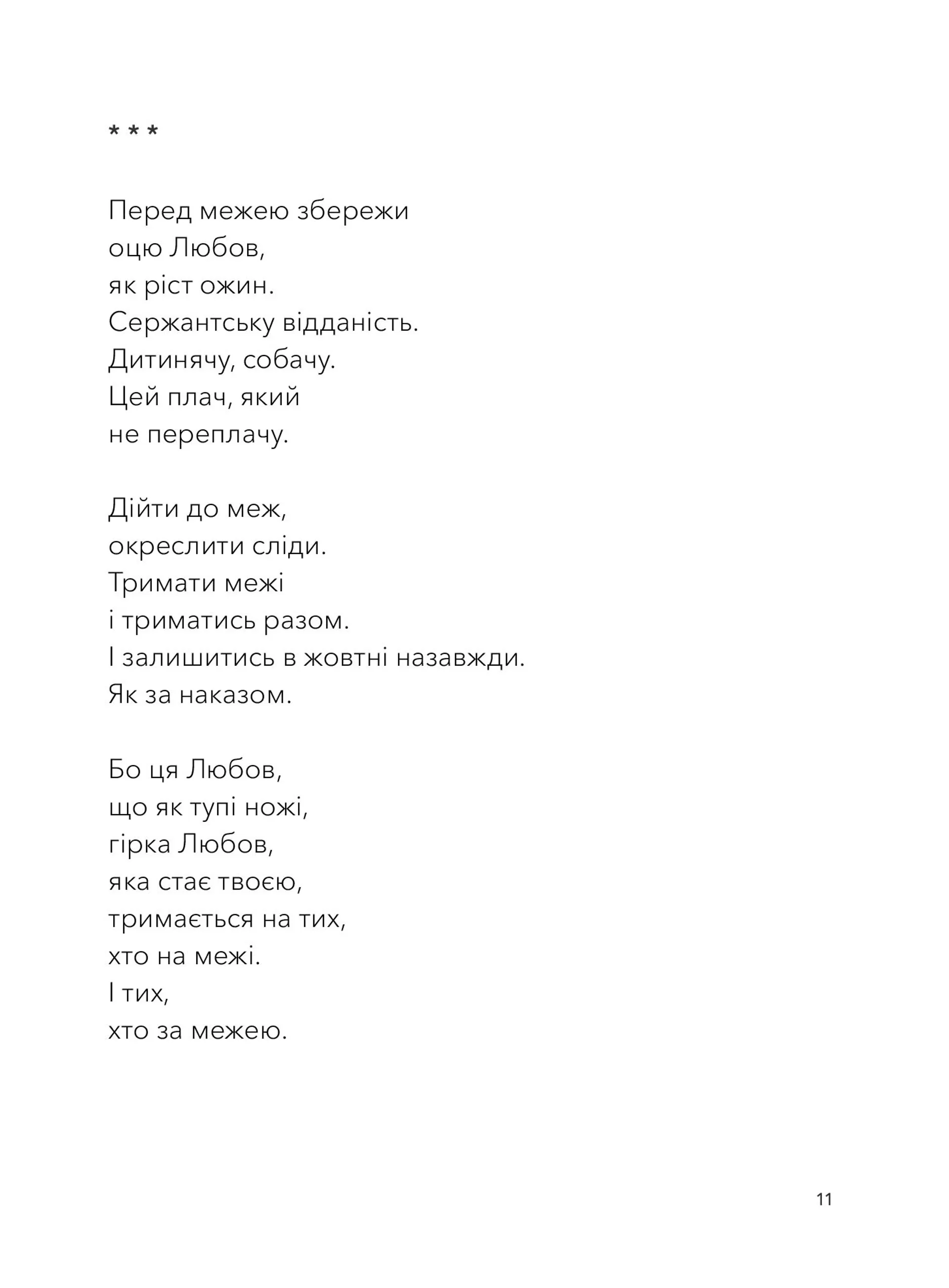 * * *

Перед межею збережи
оцю Любов,
як ріст ожин.
Сержантську відданість.
Дитинячу, собачу.
Цей плач, який
не переплачу.

Дійти до меж,
окреслити сліди.
Тримати межі
і триматись разом.
І залишитись в жовтні назавжди.
Як за наказом.

Бо ця Любов,
що як тупі ножі,
гірка Любов,
яка стає твоєю,
тримається на тих,
хто на межі.
І тих,
хто за межею.

11